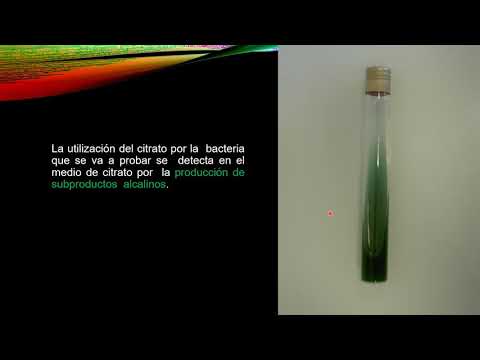 La utilización del citrato por la bacteria que se va a probar se detecta en el medio de citrato por la producción de subproductos alcalinos.